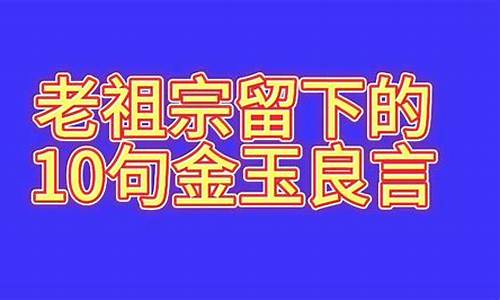 老祖宗留下的
10句金玉良言